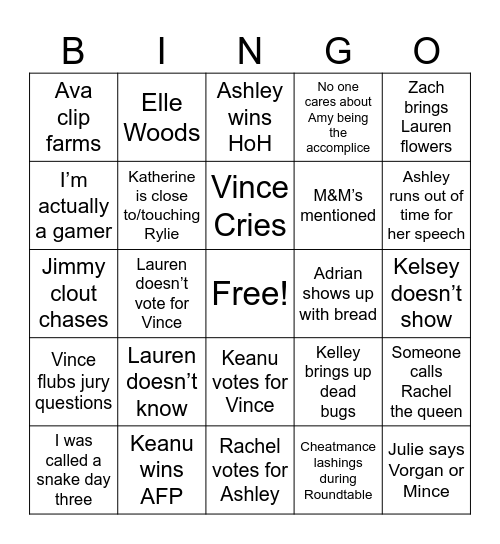 | B | I | N | G | O |
|---|---|---|---|---|
| Ava clip farms | Elle Woods | Ashley wins HoH | No one cares about Amy being the accomplice | Zach brings Lauren flowers |
| I’m actually a gamer | Katherine is close to/touching Rylie | Vince Cries | M&M’s mentioned | Ashley runs out of time for her speech |
| Jimmy clout chases | Lauren doesn’t vote for Vince | Free! | Adrian shows up with bread | Kelsey doesn’t show |
| Vince flubs jury questions | Lauren doesn’t know | Keanu votes for Vince | Kelley brings up dead bugs | Someone calls Rachel the queen |
| I was called a snake day three | Keanu wins AFP | Rachel votes for Ashley | Cheatmance lashings during Roundtable | Julie says Vorgan or Mince |